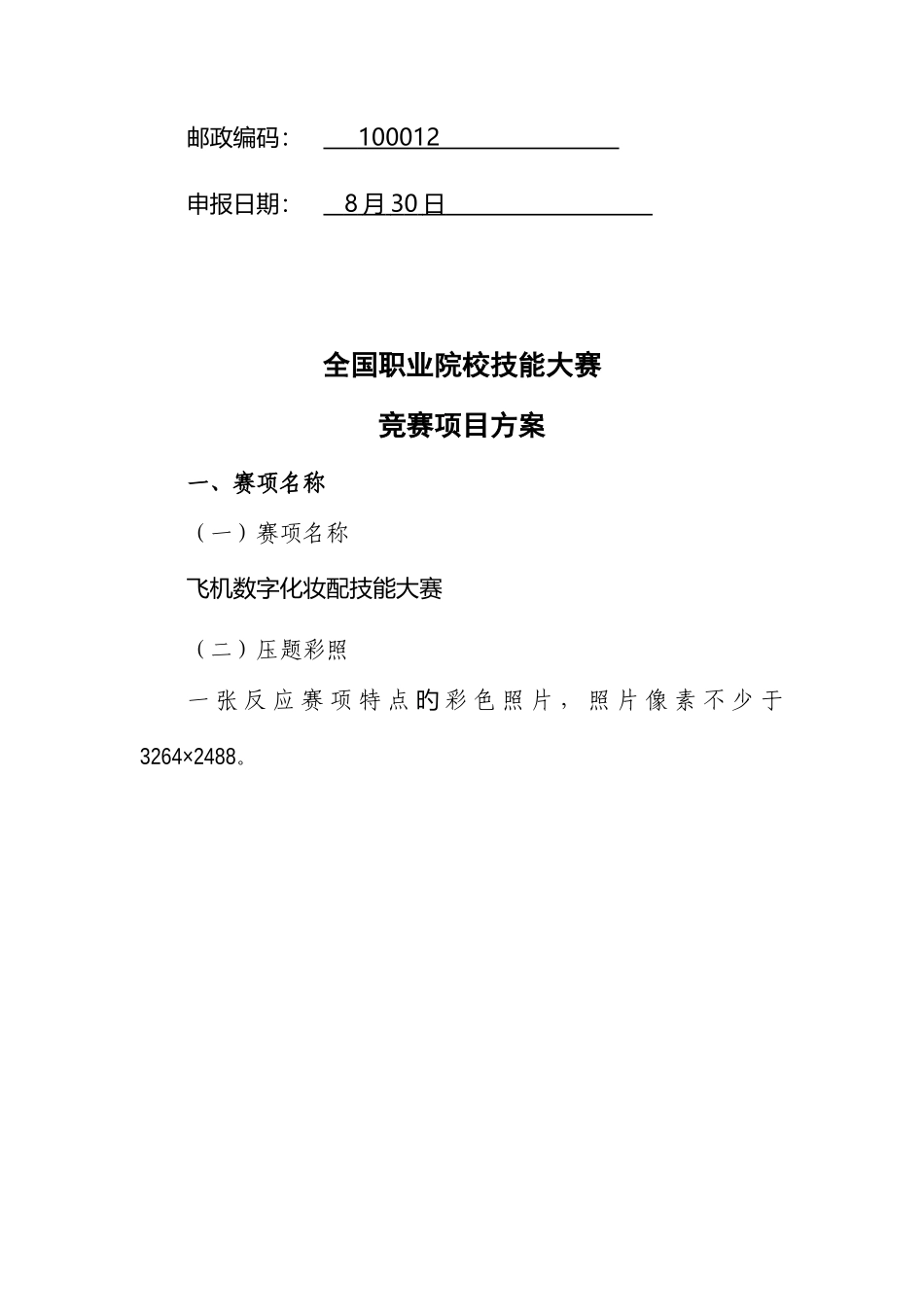 邮政编码： 100012

申报日期： 8月30日

全国职业院校技能大赛

竞赛项目方案

一、赛项名称

（一）赛项名称

飞机数字化妆配技能大赛

（二）压题彩照

一张反应赛项特点的彩色照片，照片像素不少于3264×2488。